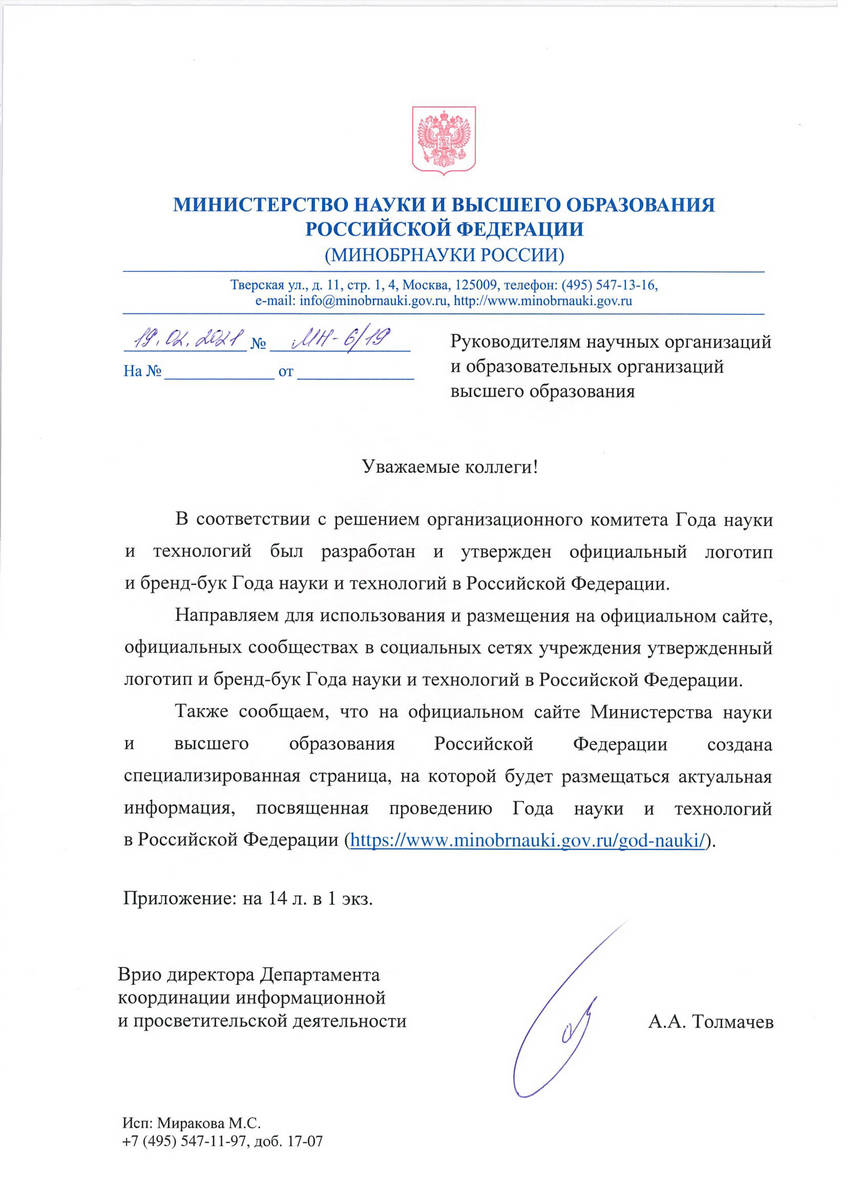 МИНИСТЕРСТВО НАУКИ И ВЫСШЕГО ОБРАЗОВАНИЯ РОССИЙСКОЙ ФЕДЕРАЦИИ
(МИНОБРНАУКИ РОССИИ)

Тверская ул., д. 11, стр. 1, 4, Москва, 125009, телефон: (495) 547-13-16, e-mail: info@minobrnauki.gov.ru, http://www.minobrnauki.gov.ru

19.02.2021 № МН-6/19
На № ____________ от ____________

Руководителям научных организаций и образовательных организаций высшего образования

Уважаемые коллеги!

В соответствии с решением организационного комитета Года науки и технологий был разработан и утвержден официальный логотип и бренд-бук Года науки и технологий в Российской Федерации.

Направляем для использования и размещения на официальном сайте, официальных сообществах в социальных сетях учреждения утвержденный логотип и бренд-бук Года науки и технологий в Российской Федерации.

Также сообщаем, что на официальном сайте Министерства науки и высшего образования Российской Федерации создана специализированная страница, на которой будет размещаться актуальная информация, посвященная проведению Года науки и технологий в Российской Федерации (https://www.minobrnauki.gov.ru/god-nauki/).

Приложение: на 14 л. в 1 экз.

Врио директора Департамента координации информационной и просветительской деятельности

А.А. Толмачев

Исп: Миракова М.С.
+7 (495) 547-11-97, доб. 17-07